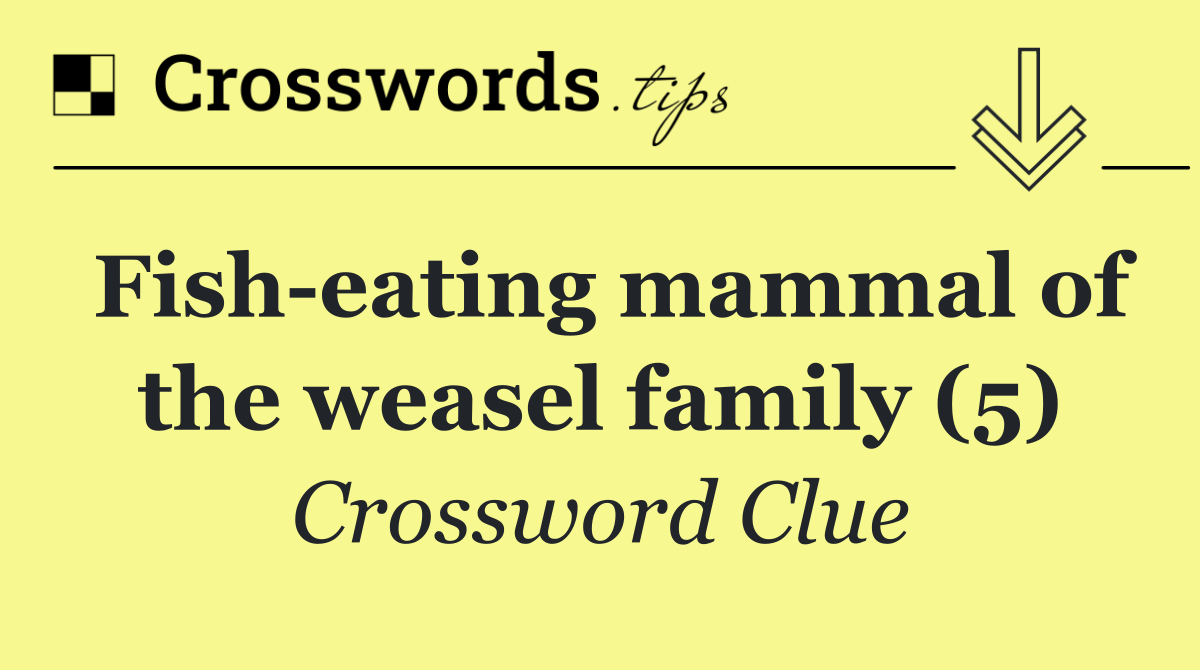 Crosswords.tips

Fish-eating mammal of the weasel family (5)

Crossword Clue